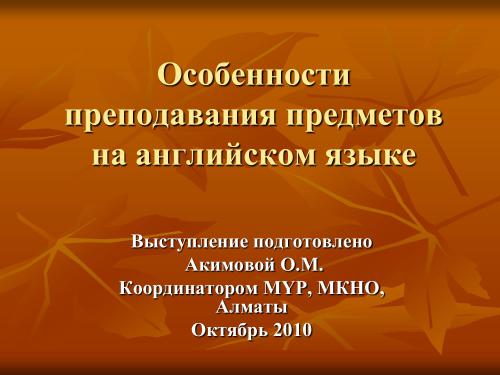 Особенности преподавания предметов на английском языке

Выступление подготовлено
Акимовой О.М.
Координатором MYP, МКНО, Алматы
Октябрь 2010